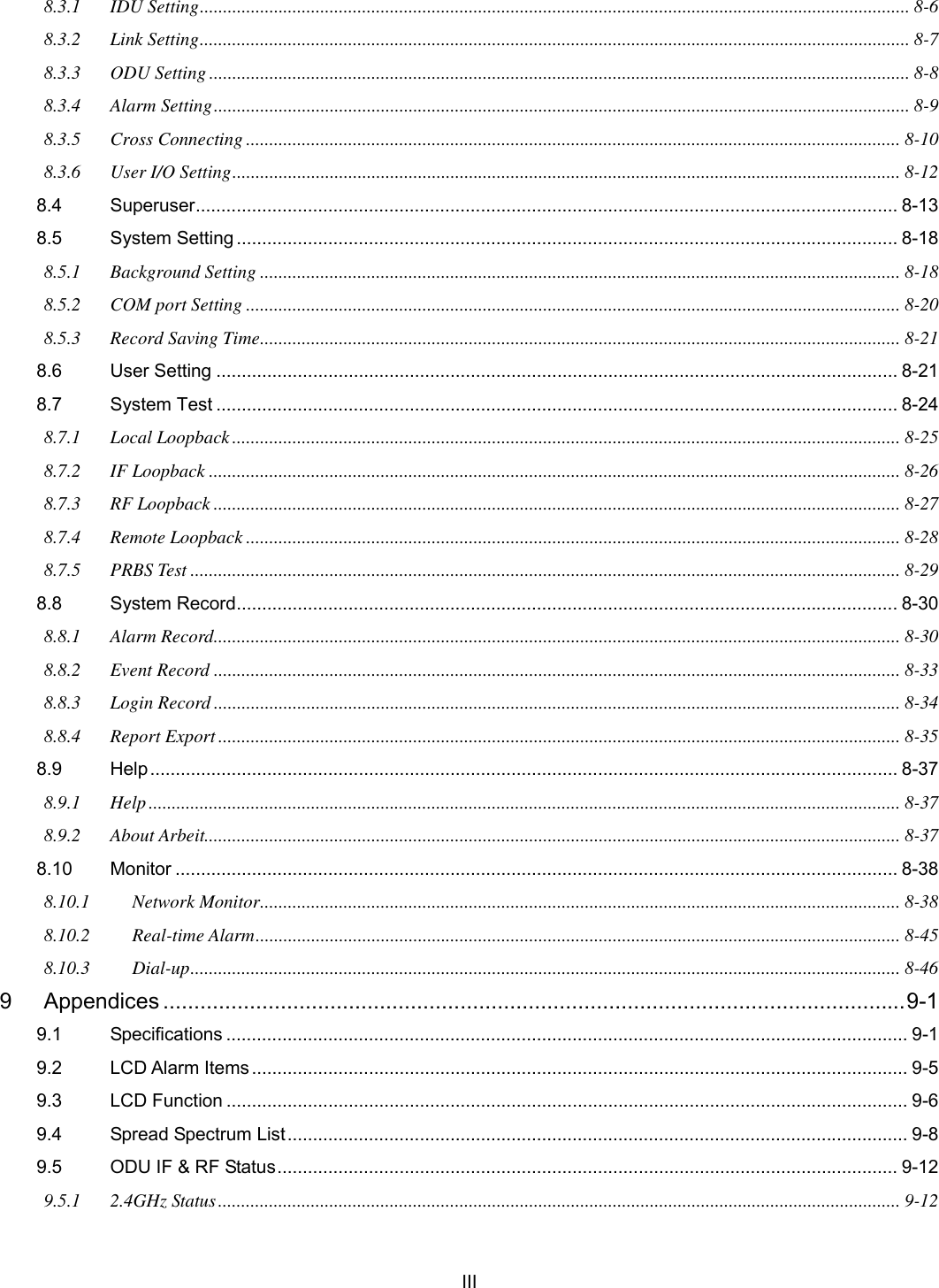 8.3.1 IDU Setting ........ 8-6
8.3.2 Link Setting ........ 8-7
8.3.3 ODU Setting ........ 8-8
8.3.4 Alarm Setting ........ 8-9
8.3.5 Cross Connecting ........ 8-10
8.3.6 User I/O Setting ........ 8-12
8.4 Superuser ........ 8-13
8.5 System Setting ........ 8-18
8.5.1 Background Setting ........ 8-18
8.5.2 COM port Setting ........ 8-20
8.5.3 Record Saving Time ........ 8-21
8.6 User Setting ........ 8-21
8.7 System Test ........ 8-24
8.7.1 Local Loopback ........ 8-25
8.7.2 IF Loopback ........ 8-26
8.7.3 RF Loopback ........ 8-27
8.7.4 Remote Loopback ........ 8-28
8.7.5 PRBS Test ........ 8-29
8.8 System Record ........ 8-30
8.8.1 Alarm Record ........ 8-30
8.8.2 Event Record ........ 8-33
8.8.3 Login Record ........ 8-34
8.8.4 Report Export ........ 8-35
8.9 Help ........ 8-37
8.9.1 Help ........ 8-37
8.9.2 About Arbeit ........ 8-37
8.10 Monitor ........ 8-38
8.10.1 Network Monitor ........ 8-38
8.10.2 Real-time Alarm ........ 8-45
8.10.3 Dial-up ........ 8-46
9 Appendices ........ 9-1
9.1 Specifications ........ 9-1
9.2 LCD Alarm Items ........ 9-5
9.3 LCD Function ........ 9-6
9.4 Spread Spectrum List ........ 9-8
9.5 ODU IF & RF Status ........ 9-12
9.5.1 2.4GHz Status ........ 9-12

III